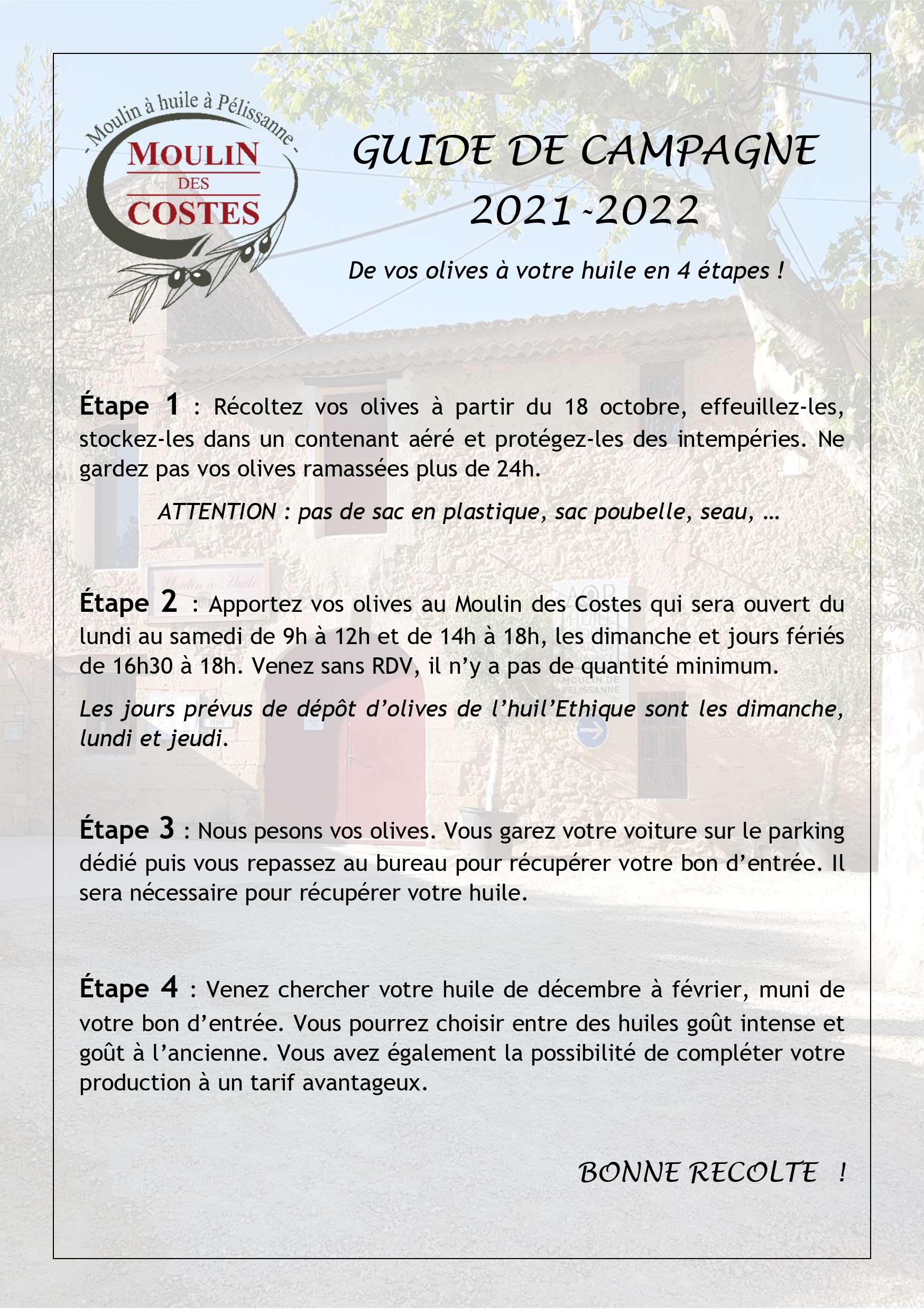 - Moulin à huile à Pélissanne -

MOULIN
DES
COSTES

GUIDE DE CAMPAGNE
2021-2022

De vos olives à votre huile en 4 étapes !

Étape 1 : Récoltez vos olives à partir du 18 octobre, effeuillez-les, stockez-les dans un contenant aéré et protégez-les des intempéries. Ne gardez pas vos olives ramassées plus de 24h.

ATTENTION : pas de sac en plastique, sac poubelle, seau, …

Étape 2 : Apportez vos olives au Moulin des Costes qui sera ouvert du lundi au samedi de 9h à 12h et de 14h à 18h, les dimanche et jours fériés de 16h30 à 18h. Venez sans RDV, il n'y a pas de quantité minimum.

Les jours prévus de dépôt d'olives de l'huil'Ethique sont les dimanche, lundi et jeudi.

Étape 3 : Nous pesons vos olives. Vous garez votre voiture sur le parking dédié puis vous repassez au bureau pour récupérer votre bon d'entrée. Il sera nécessaire pour récupérer votre huile.

Étape 4 : Venez chercher votre huile de décembre à février, muni de votre bon d'entrée. Vous pourrez choisir entre des huiles goût intense et goût à l'ancienne. Vous avez également la possibilité de compléter votre production à un tarif avantageux.

BONNE RECOLTE !